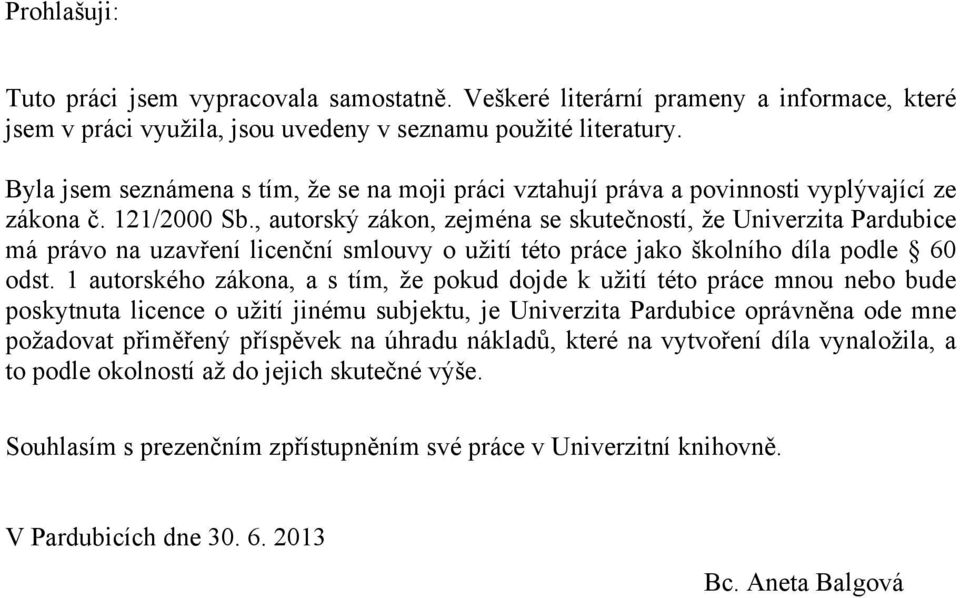 Prohlašuji:

Tuto práci jsem vypracovala samostatně. Veškeré literární prameny a informace, které jsem v práci využila, jsou uvedeny v seznamu použité literatury.

Byla jsem seznámena s tím, že se na moji práci vztahují práva a povinnosti vyplývající ze zákona č. 121/2000 Sb., autorský zákon, zejména se skutečností, že Univerzita Pardubice má právo na uzavření licenční smlouvy o užití této práce jako školního díla podle § 60 odst. 1 autorského zákona, a s tím, že pokud dojde k užití této práce mnou nebo bude poskytnuta licence o užití jinému subjektu, je Univerzita Pardubice oprávněna ode mne požadovat přiměřený příspěvek na úhradu nákladů, které na vytvoření díla vynaložila, a to podle okolností až do jejich skutečné výše.

Souhlasím s prezenčním zpřístupněním své práce v Univerzitní knihovně.

V Pardubicích dne 30. 6. 2013

Bc. Aneta Balgová